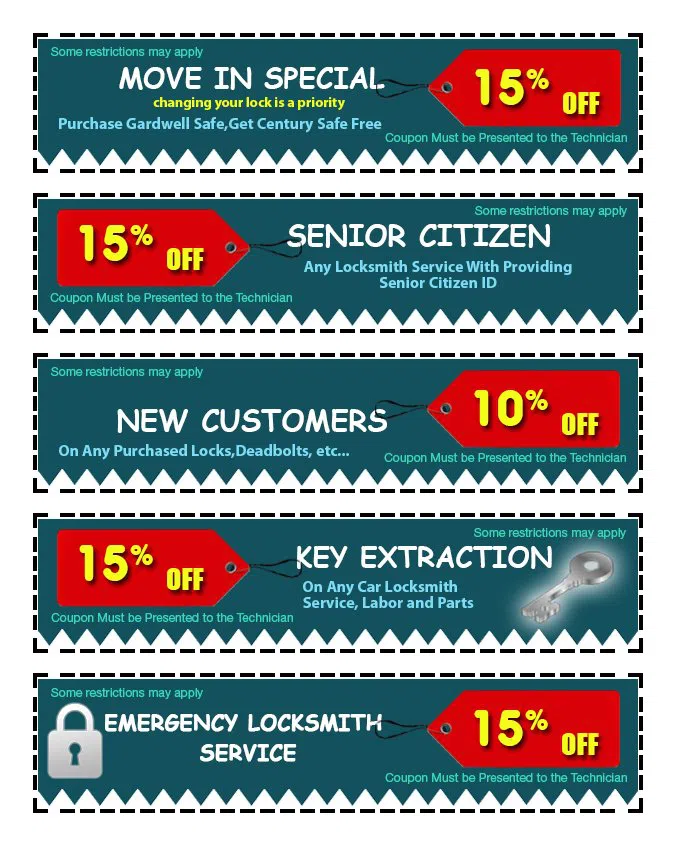 Some restrictions may apply

MOVE IN SPECIAL
changing your lock is a priority
Purchase Gardwell Safe,Get Century Safe Free

15% OFF

Coupon Must be Presented to the Technician

Some restrictions may apply

15% OFF

SENIOR CITIZEN
Any Locksmith Service With Providing Senior Citizen ID

Coupon Must be Presented to the Technician

Some restrictions may apply

NEW CUSTOMERS
On Any Purchased Locks,Deadbolts, etc...

10% OFF

Coupon Must be Presented to the Technician

Some restrictions may apply

15% OFF

KEY EXTRACTION
On Any Car Locksmith Service, Labor and Parts

Coupon Must be Presented to the Technician

Some restrictions may apply

EMERGENCY LOCKSMITH SERVICE

15% OFF

Coupon Must be Presented to the Technician